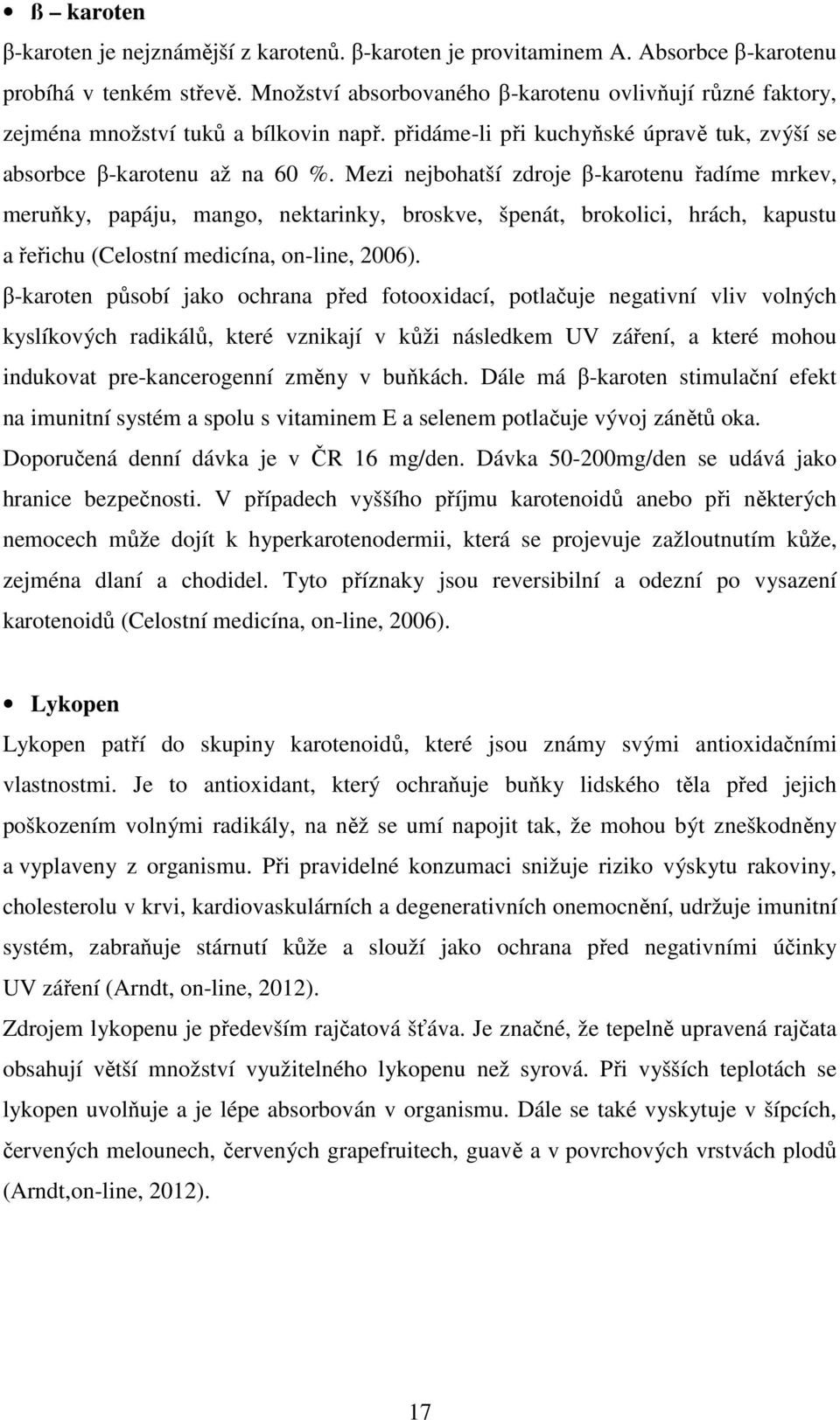 • ß – karoten

β-karoten je nejznámější z karotenů. β-karoten je provitaminem A. Absorbce β-karotenu probíhá v tenkém střevě. Množství absorbovaného β-karotenu ovlivňují různé faktory, zejména množství tuků a bílkovin např. přidáme-li při kuchyňské úpravě tuk, zvýší se absorbce β-karotenu až na 60 %. Mezi nejbohatší zdroje β-karotenu řadíme mrkev, meruňky, papáju, mango, nektarinky, broskve, špenát, brokolici, hrách, kapustu a řeřichu (Celostní medicína, on-line, 2006).

β-karoten působí jako ochrana před fotooxidací, potlačuje negativní vliv volných kyslíkových radikálů, které vznikají v kůži následkem UV záření, a které mohou indukovat pre-kancerogenní změny v buňkách. Dále má β-karoten stimulační efekt na imunitní systém a spolu s vitaminem E a selenem potlačuje vývoj zánětů oka. Doporučená denní dávka je v ČR 16 mg/den. Dávka 50-200mg/den se udává jako hranice bezpečnosti. V případech vyššího příjmu karotenoidů anebo při některých nemocech může dojít k hyperkarotenodermii, která se projevuje zažloutnutím kůže, zejména dlaní a chodidel. Tyto příznaky jsou reversibilní a odezní po vysazení karotenoidů (Celostní medicína, on-line, 2006).

• Lykopen

Lykopen patří do skupiny karotenoidů, které jsou známy svými antioxidačními vlastnostmi. Je to antioxidant, který ochraňuje buňky lidského těla před jejich poškozením volnými radikály, na něž se umí napojit tak, že mohou být zneškodněny a vyplaveny z organismu. Při pravidelné konzumaci snižuje riziko výskytu rakoviny, cholesterolu v krvi, kardiovaskulárních a degenerativních onemocnění, udržuje imunitní systém, zabraňuje stárnutí kůže a slouží jako ochrana před negativními účinky UV záření (Arndt, on-line, 2012).

Zdrojem lykopenu je především rajčatová šťáva. Je značné, že tepelně upravená rajčata obsahují větší množství využitelného lykopenu než syrová. Při vyšších teplotách se lykopen uvolňuje a je lépe absorbován v organismu. Dále se také vyskytuje v šípcích, červených melounech, červených grapefruitech, guavě a v povrchových vrstvách plodů (Arndt,on-line, 2012).

17